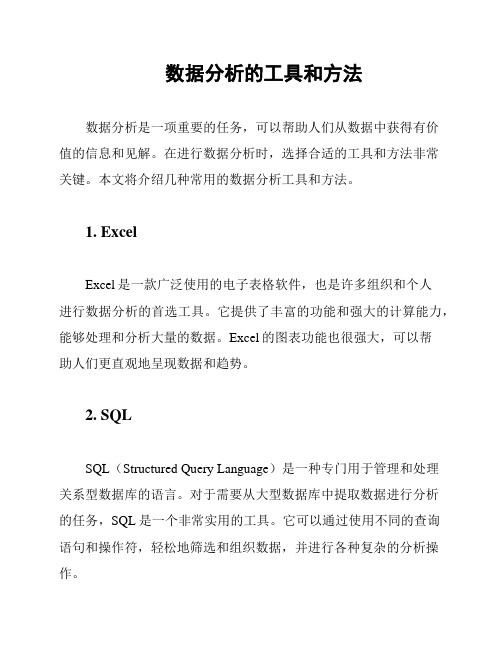 数据分析的工具和方法

数据分析是一项重要的任务，可以帮助人们从数据中获得有价值的信息和见解。在进行数据分析时，选择合适的工具和方法非常关键。本文将介绍几种常用的数据分析工具和方法。

1. Excel

Excel 是一款广泛使用的电子表格软件，也是许多组织和个人进行数据分析的首选工具。它提供了丰富的功能和强大的计算能力，能够处理和分析大量的数据。Excel 的图表功能也很强大，可以帮助人们更直观地呈现数据和趋势。

2. SQL

SQL（Structured Query Language）是一种专门用于管理和处理关系型数据库的语言。对于需要从大型数据库中提取数据进行分析的任务，SQL 是一个非常实用的工具。它可以通过使用不同的查询语句和操作符，轻松地筛选和组织数据，并进行各种复杂的分析操作。